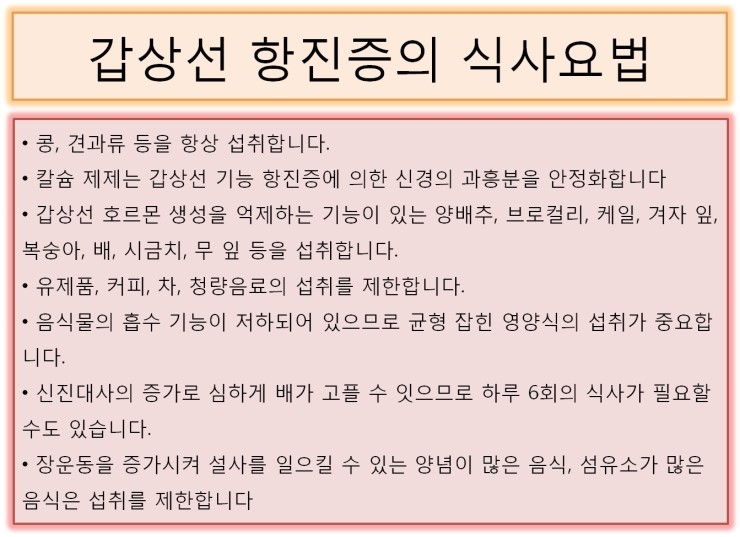 갑상선 항진증의 식사요법

• 콩, 견과류 등을 항상 섭취합니다.
• 칼슘 제제는 갑상선 기능 항진증에 의한 신경의 과흥분을 안정화합니다
• 갑상선 호르몬 생성을 억제하는 기능이 있는 양배추, 브로컬리, 케일, 겨자 잎, 복숭아, 배, 시금치, 무 잎 등을 섭취합니다.
• 유제품, 커피, 차, 청량음료의 섭취를 제한합니다.
• 음식물의 흡수 기능이 저하되어 있으므로 균형 잡힌 영양식의 섭취가 중요합니다.
• 신진대사의 증가로 심하게 배가 고플 수 잇으므로 하루 6회의 식사가 필요할 수도 있습니다.
• 장운동을 증가시켜 설사를 일으킬 수 있는 양념이 많은 음식, 섬유소가 많은 음식은 섭취를 제한합니다